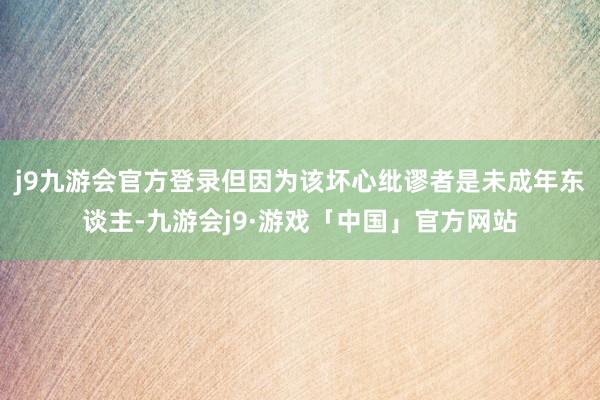 j9九游会官方登录但因为该坏心纰谬者是未成年东谈主-九游会j9·游戏「中国」官方网站